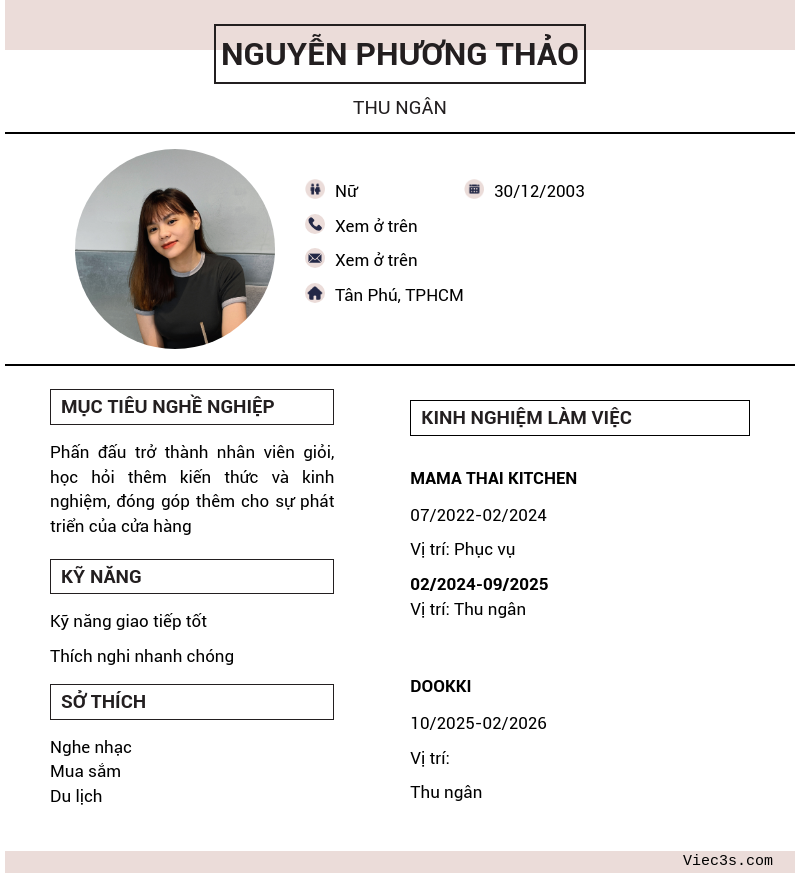 NGUYỄN PHƯƠNG THẢO

THU NGÂN

Nữ

30/12/2003

Xem ở trên

Xem ở trên

Tân Phú, TPHCM

MỤC TIÊU NGHỀ NGHIỆP

Phấn đấu trở thành nhân viên giỏi, học hỏi thêm kiến thức và kinh nghiệm, đóng góp thêm cho sự phát triển của cửa hàng

KỸ NĂNG

Kỹ năng giao tiếp tốt

Thích nghi nhanh chóng

SỞ THÍCH

Nghe nhạc
Mua sắm
Du lịch

KINH NGHIỆM LÀM VIỆC

MAMA THAI KITCHEN

07/2022-02/2024

Vị trí: Phục vụ

02/2024-09/2025
Vị trí: Thu ngân

DOOKKI

10/2025-02/2026

Vị trí:

Thu ngân

Viec3s.com